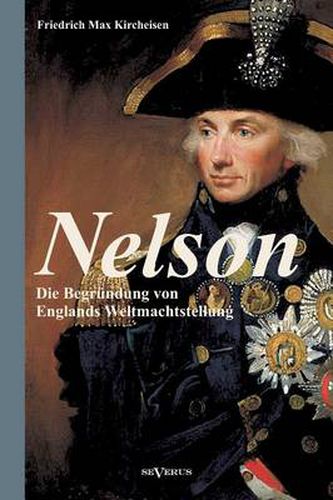 Friedrich Max Kircheisen

Nelson

Die Begründung von Englands Weltmachtstellung

SEVERUS